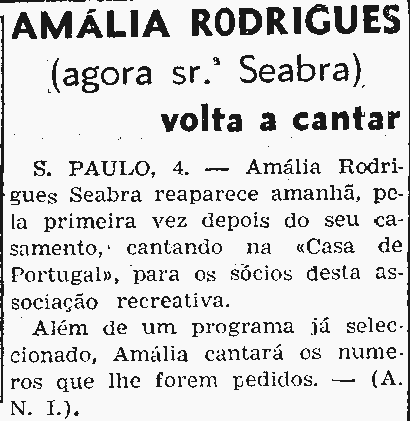 AMÁLIA RODRIGUES
(agora sr.ª Seabra)
volta a cantar

S. PAULO, 4. — Amália Rodrigues Seabra reaparece amanhã, pela primeira vez depois do seu casamento, cantando na «Casa de Portugal», para os sócios desta associação recreativa.

Além de um programa já seleccionado, Amália cantará os numeros que lhe forem pedidos. — (A. N. I.).